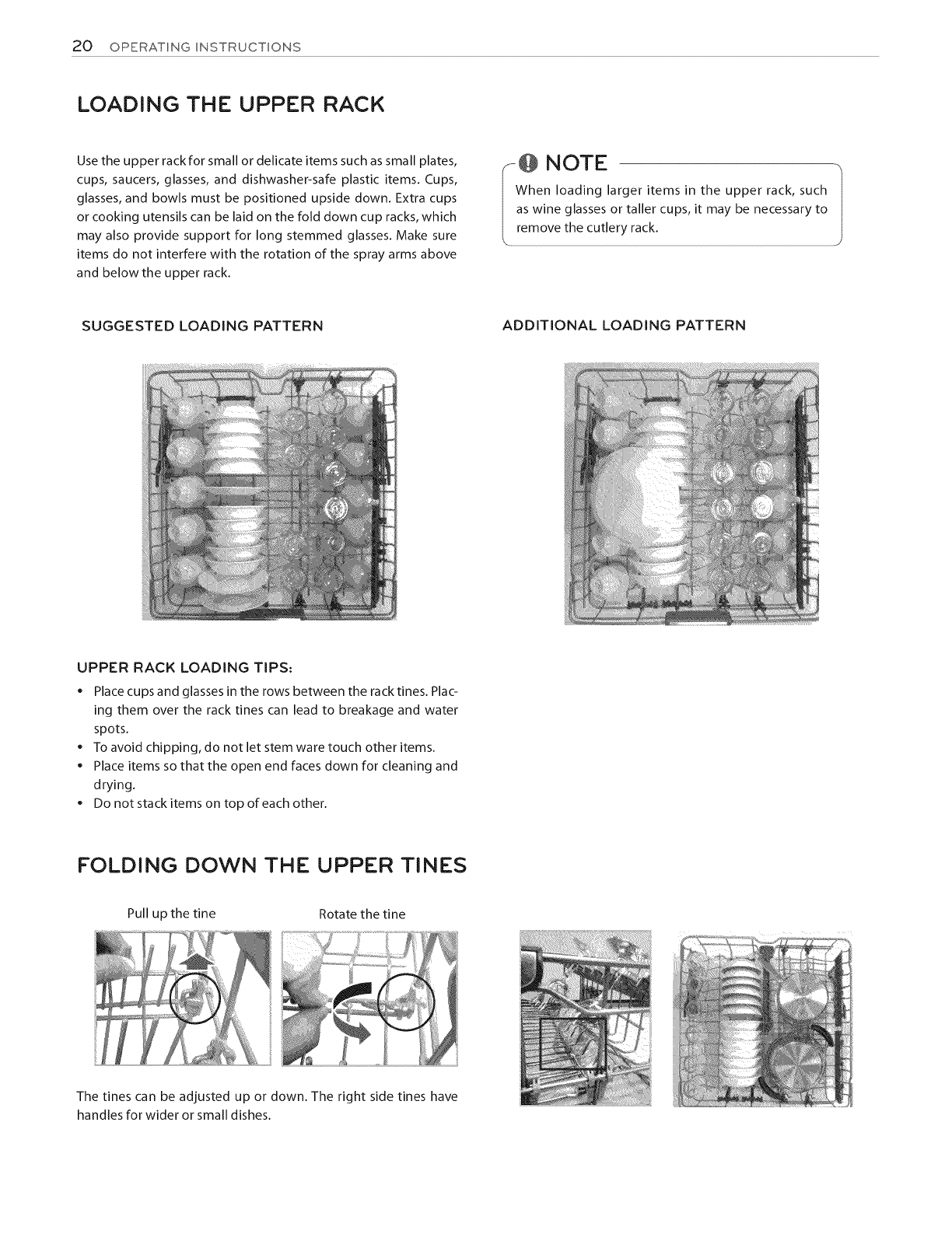 20 OPERATING INSTRUCTIONS

LOADING THE UPPER RACK

Use the upper rack for small or delicate items such as small plates, cups, saucers, glasses, and dishwasher-safe plastic items. Cups, glasses, and bowls must be positioned upside down. Extra cups or cooking utensils can be laid on the fold down cup racks, which may also provide support for long stemmed glasses. Make sure items do not interfere with the rotation of the spray arms above and below the upper rack.

NOTE

When loading larger items in the upper rack, such as wine glasses or taller cups, it may be necessary to remove the cutlery rack.

SUGGESTED LOADING PATTERN

ADDITIONAL LOADING PATTERN

UPPER RACK LOADING TIPS:

• Place cups and glasses in the rows between the rack tines. Placing them over the rack tines can lead to breakage and water spots.
• To avoid chipping, do not let stem ware touch other items.
• Place items so that the open end faces down for cleaning and drying.
• Do not stack items on top of each other.

FOLDING DOWN THE UPPER TINES

Pull up the tine

Rotate the tine

The tines can be adjusted up or down. The right side tines have handles for wider or small dishes.